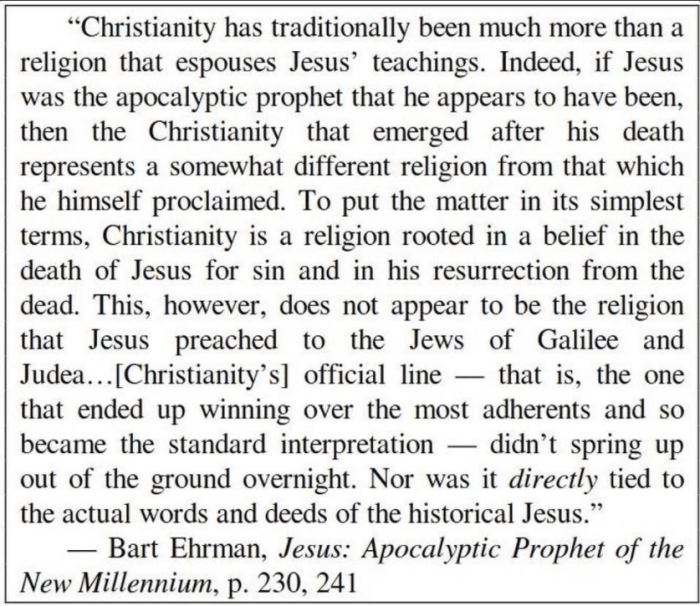 "Christianity has traditionally been much more than a religion that espouses Jesus' teachings. Indeed, if Jesus was the apocalyptic prophet that he appears to have been, then the Christianity that emerged after his death represents a somewhat different religion from that which he himself proclaimed. To put the matter in its simplest terms, Christianity is a religion rooted in a belief in the death of Jesus for sin and in his resurrection from the dead. This, however, does not appear to be the religion that Jesus preached to the Jews of Galilee and Judea…[Christianity's] official line — that is, the one that ended up winning over the most adherents and so became the standard interpretation — didn't spring up out of the ground overnight. Nor was it directly tied to the actual words and deeds of the historical Jesus."

— Bart Ehrman, Jesus: Apocalyptic Prophet of the New Millennium, p. 230, 241